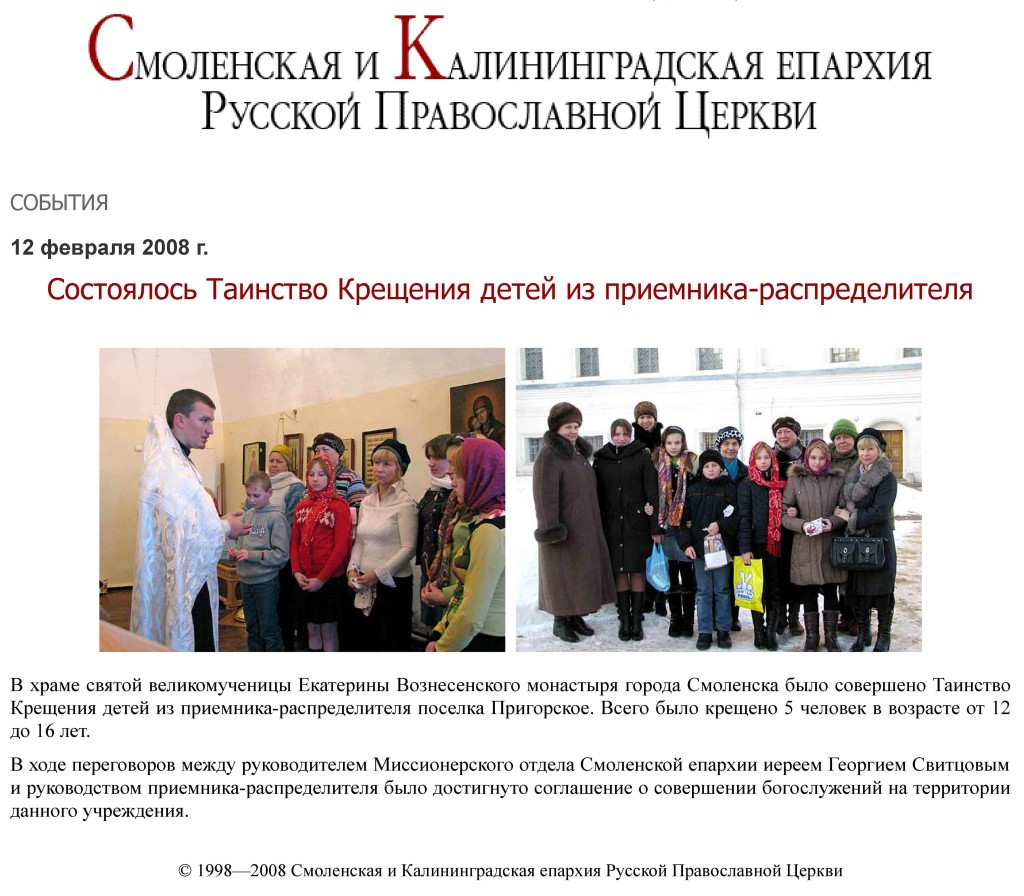 Смоленская и Калининградская епархия
Русской Православной Церкви

СОБЫТИЯ

12 февраля 2008 г.

Состоялось Таинство Крещения детей из приемника-распределителя

В храме святой великомученицы Екатерины Вознесенского монастыря города Смоленска было совершено Таинство Крещения детей из приемника-распределителя поселка Пригорское. Всего было крещено 5 человек в возрасте от 12 до 16 лет.

В ходе переговоров между руководителем Миссионерского отдела Смоленской епархии иереем Георгием Свитцовым и руководством приемника-распределителя было достигнуто соглашение о совершении богослужений на территории данного учреждения.

© 1998—2008 Смоленская и Калининградская епархия Русской Православной Церкви